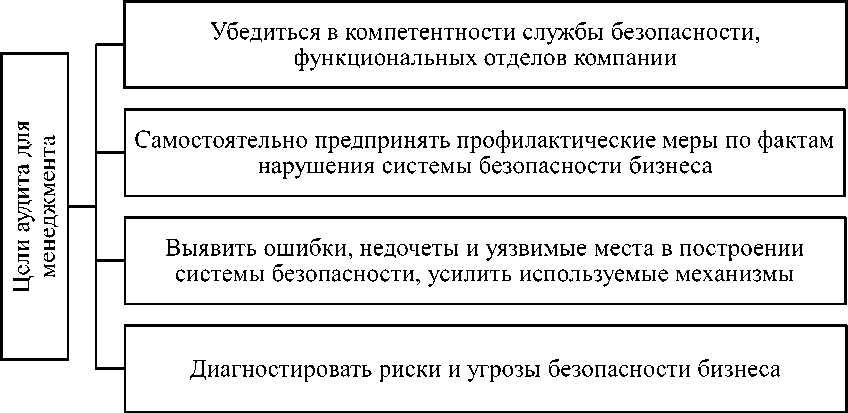 Цели аудита для менеджмента

Убедиться в компетентности службы безопасности, функциональных отделов компании

Самостоятельно предпринять профилактические меры по фактам нарушения системы безопасности бизнеса

Выявить ошибки, недочеты и уязвимые места в построении системы безопасности, усилить используемые механизмы

Диагностировать риски и угрозы безопасности бизнеса